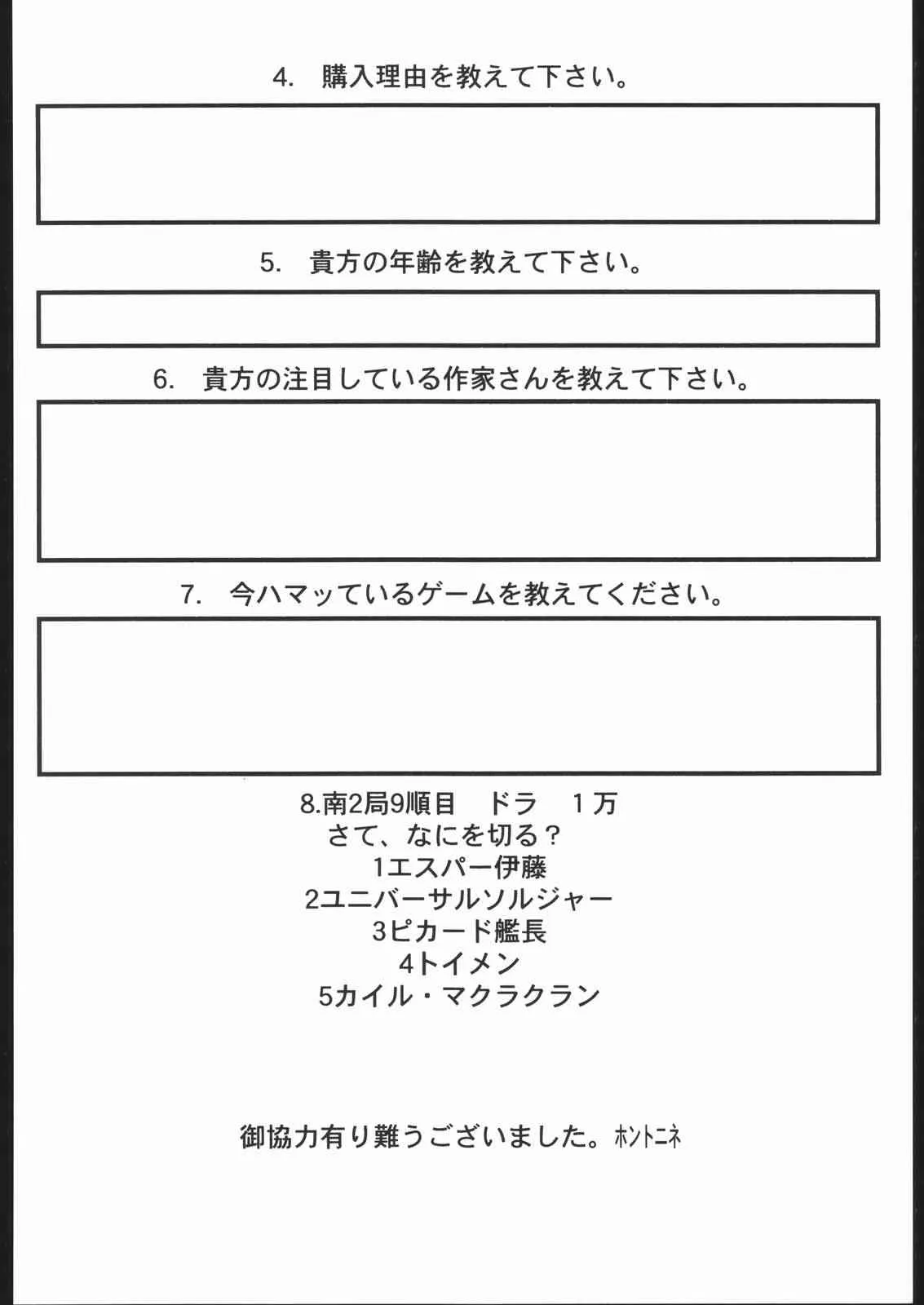 4.　購入理由を教えて下さい。

5.　貴方の年齢を教えて下さい。

6.　貴方の注目している作家さんを教えて下さい。

7.　今ハマッているゲームを教えてください。

8.南2局9順目　ドラ　1万
さて、なにを切る？
1エスパー伊藤
2ユニバーサルソルジャー
3ピカード艦長
4トイメン
5カイル・マクラクラン

御協力有り難うございました。ホントニネ